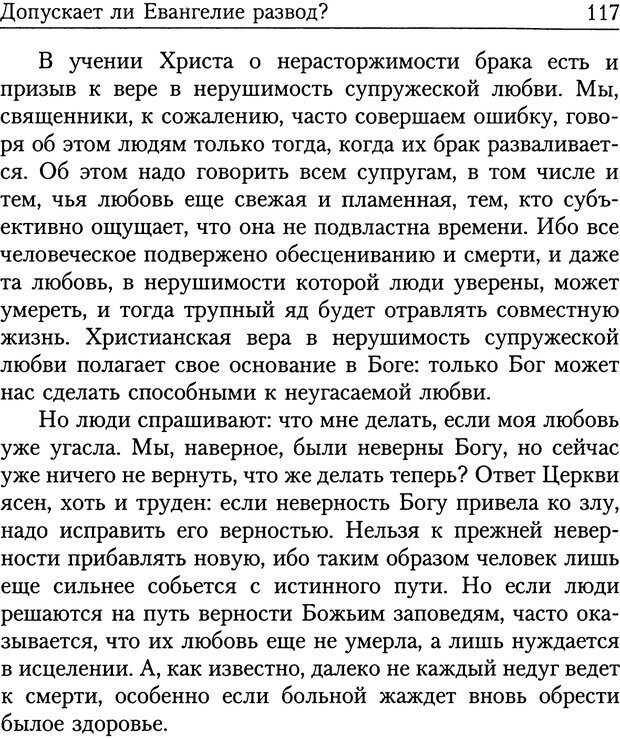 Допускает ли Евангелие развод? 117

В учении Христа о нерасторжимости брака есть и призыв к вере в нерушимость супружеской любви. Мы, священники, к сожалению, часто совершаем ошибку, говоря об этом людям только тогда, когда их брак разваливается. Об этом надо говорить всем супругам, в том числе и тем, чья любовь еще свежая и пламенная, тем, кто субъективно ощущает, что она не подвластна времени. Ибо все человеческое подвержено обесцениванию и смерти, и даже та любовь, в нерушимости которой люди уверены, может умереть, и тогда трупный яд будет отравлять совместную жизнь. Христианская вера в нерушимость супружеской любви полагает свое основание в Боге: только Бог может нас сделать способными к неугасаемой любви.

Но люди спрашивают: что мне делать, если моя любовь уже угасла. Мы, наверное, были неверны Богу, но сейчас уже ничего не вернуть, что же делать теперь? Ответ Церкви ясен, хоть и труден: если неверность Богу привела ко злу, надо исправить его верностью. Нельзя к прежней неверности прибавлять новую, ибо таким образом человек лишь еще сильнее собьется с истинного пути. Но если люди решаются на путь верности Божьим заповедям, часто оказывается, что их любовь еще не умерла, а лишь нуждается в исцелении. А, как известно, далеко не каждый недуг ведет к смерти, особенно если больной жаждет вновь обрести былое здоровье.